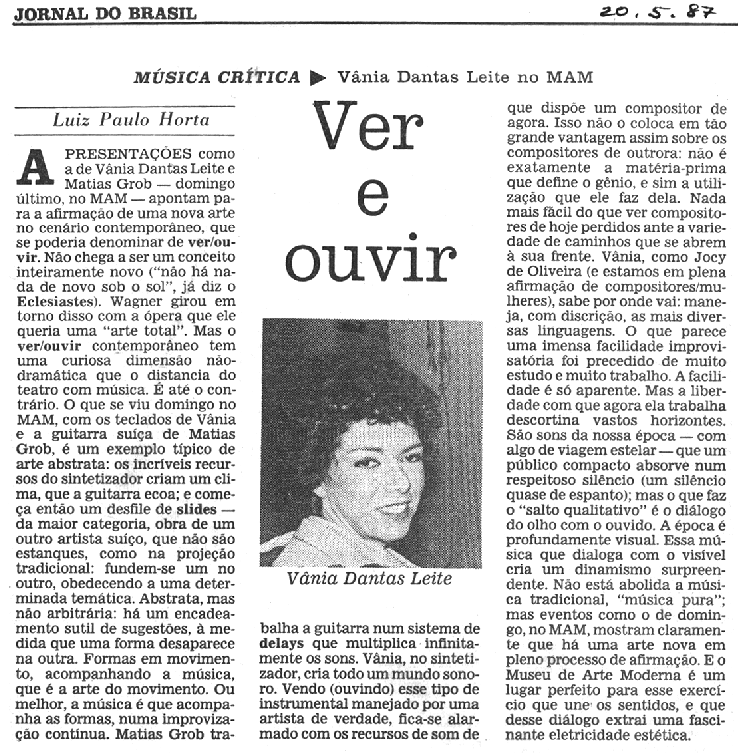 JORNAL DO BRASIL

20.5.87

MÚSICA CRÍTICA ▶ Vânia Dantas Leite no MAM

Luiz Paulo Horta

Ver e ouvir

APRESENTAÇÕES como a de Vânia Dantas Leite e Matias Grob — domingo último, no MAM — apontam para a afirmação de uma nova arte no cenário contemporâneo, que se poderia denominar de ver/ouvir. Não chega a ser um conceito inteiramente novo ("não há nada de novo sob o sol", já diz o Eclesiastes). Wagner girou em torno disso com a ópera que ele queria uma "arte total". Mas o ver/ouvir contemporâneo tem uma curiosa dimensão não-dramática que o distancia do teatro com música. É até o contrário. O que se viu domingo no MAM, com os teclados de Vânia e a guitarra suíça de Matias Grob, é um exemplo típico de arte abstrata: os incríveis recursos do sintetizador criam um clima, que a guitarra ecoa; e começa então um desfile de slides — da maior categoria, obra de um outro artista suíço, que não são estanques, como na projeção tradicional: fundem-se um no outro, obedecendo a uma determinada temática. Abstrata, mas não arbitrária: há um encadeamento sutil de sugestões, à medida que uma forma desaparece na outra. Formas em movimento, acompanhando a música, que é a arte do movimento. Ou melhor, a música é que acompanha as formas, numa improvização contínua. Matias Grob trabalha a guitarra num sistema de delays que multiplica infinitamente os sons. Vânia, no sintetizador, cria todo um mundo sonoro. Vendo (ouvindo) esse tipo de instrumental manejado por uma artista de verdade, fica-se alarmado com os recursos de som de que dispõe um compositor de agora. Isso não o coloca em tão grande vantagem assim sobre os compositores de outrora: não é exatamente a matéria-prima que define o gênio, e sim a utilização que ele faz dela. Nada mais fácil do que ver compositores de hoje perdidos ante a variedade de caminhos que se abrem à sua frente. Vânia, como Jocy de Oliveira (e estamos em plena afirmação de compositores/mulheres), sabe por onde vai: maneja, com discrição, as mais diversas linguagens. O que parece uma imensa facilidade improvisatória foi precedido de muito estudo e muito trabalho. A facilidade é só aparente. Mas a liberdade com que agora ela trabalha descortina vastos horizontes. São sons da nossa época — com algo de viagem estelar — que um público compacto absorve num respeitoso silêncio (um silêncio quase de espanto); mas o que faz o "salto qualitativo" é o diálogo do olho com o ouvido. A época é profundamente visual. Essa música que dialoga com o visível cria um dinamismo surpreendente. Não está abolida a música tradicional, "música pura"; mas eventos como o de domingo, no MAM, mostram claramente que há uma arte nova em pleno processo de afirmação. E o Museu de Arte Moderna é um lugar perfeito para esse exercício que une os sentidos, e que desse diálogo extrai uma fascinante eletricidade estética.

Vânia Dantas Leite